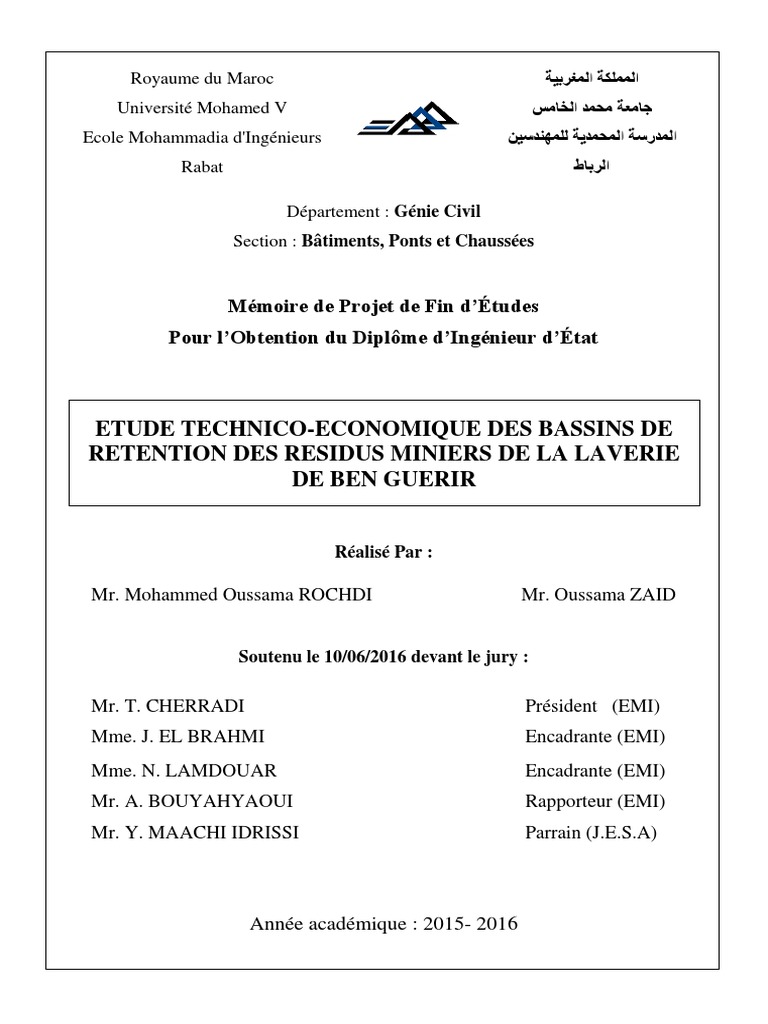 Royaume du Maroc
Université Mohamed V
Ecole Mohammadia d'Ingénieurs
Rabat

المملكة المغربية
جامعة محمد الخامس
المدرسة المحمدية للمهندسين
الرباط

Département : Génie Civil
Section : Bâtiments, Ponts et Chaussées

Mémoire de Projet de Fin d'Études
Pour l'Obtention du Diplôme d'Ingénieur d'État

ETUDE TECHNICO-ECONOMIQUE DES BASSINS DE RETENTION DES RESIDUS MINIERS DE LA LAVERIE DE BEN GUERIR

Réalisé Par :

Mr. Mohammed Oussama ROCHDI
Mr. Oussama ZAID

Soutenu le 10/06/2016 devant le jury :

| | |
|---|---|
| Mr. T. CHERRADI | Président (EMI) |
| Mme. J. EL BRAHMI | Encadrante (EMI) |
| Mme. N. LAMDOUAR | Encadrante (EMI) |
| Mr. A. BOUYAHYAOUI | Rapporteur (EMI) |
| Mr. Y. MAACHI IDRISSI | Parrain (J.E.S.A) |

Année académique : 2015- 2016